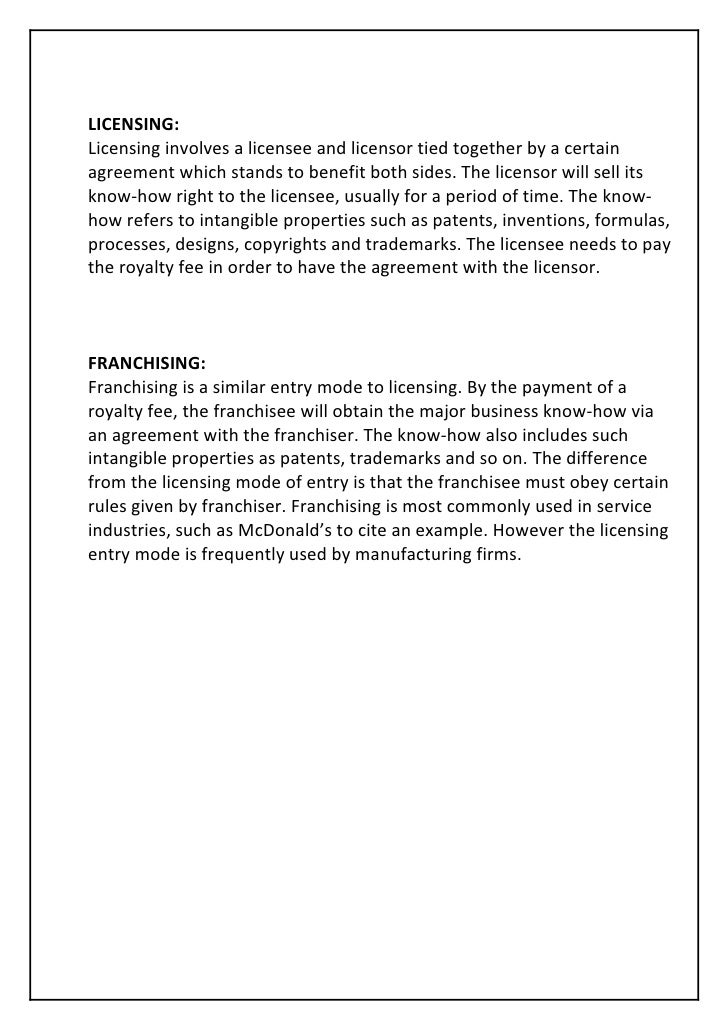 LICENSING:
Licensing involves a licensee and licensor tied together by a certain agreement which stands to benefit both sides. The licensor will sell its know-how right to the licensee, usually for a period of time. The know-how refers to intangible properties such as patents, inventions, formulas, processes, designs, copyrights and trademarks. The licensee needs to pay the royalty fee in order to have the agreement with the licensor.

FRANCHISING:
Franchising is a similar entry mode to licensing. By the payment of a royalty fee, the franchisee will obtain the major business know-how via an agreement with the franchiser. The know-how also includes such intangible properties as patents, trademarks and so on. The difference from the licensing mode of entry is that the franchisee must obey certain rules given by franchiser. Franchising is most commonly used in service industries, such as McDonald's to cite an example. However the licensing entry mode is frequently used by manufacturing firms.